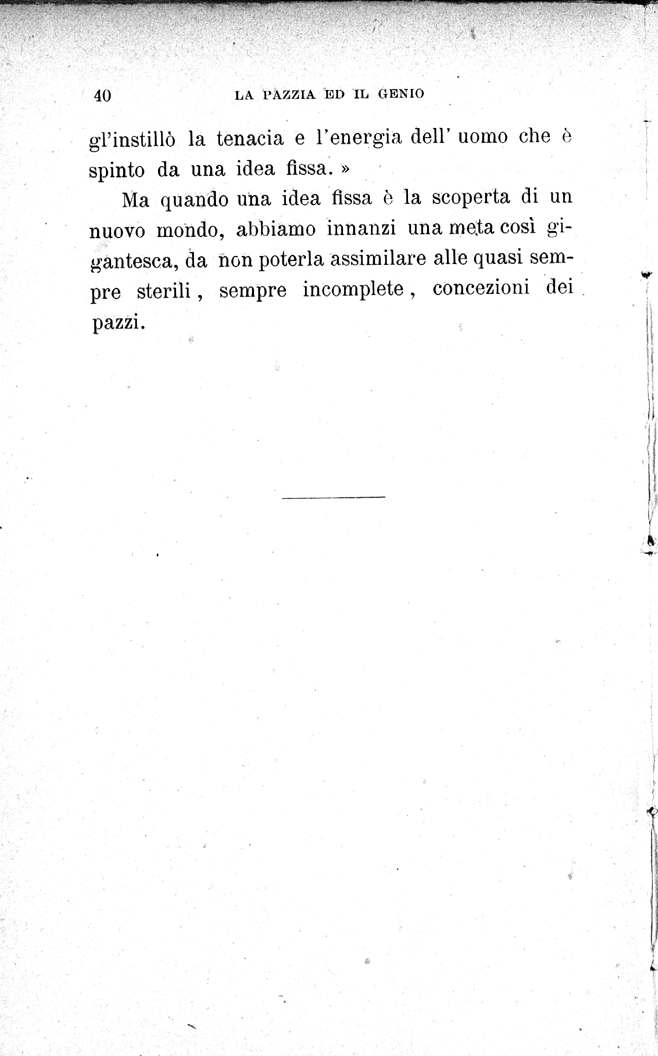 40 LA PAZZIA ED IL GENIO

gl'instillò la tenacia e l'energia dell' uomo che è spinto da una idea fissa. »

Ma quando una idea fissa è la scoperta di un nuovo mondo, abbiamo innanzi una meta così gigantesca, da non poterla assimilare alle quasi sempre sterili, sempre incomplete, concezioni dei pazzi.